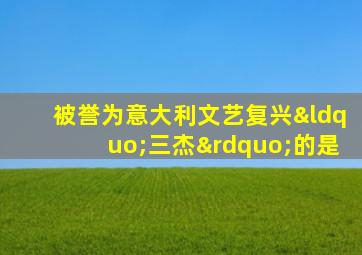 被誉为意大利文艺复兴&ldquo;三杰&rdquo;的是